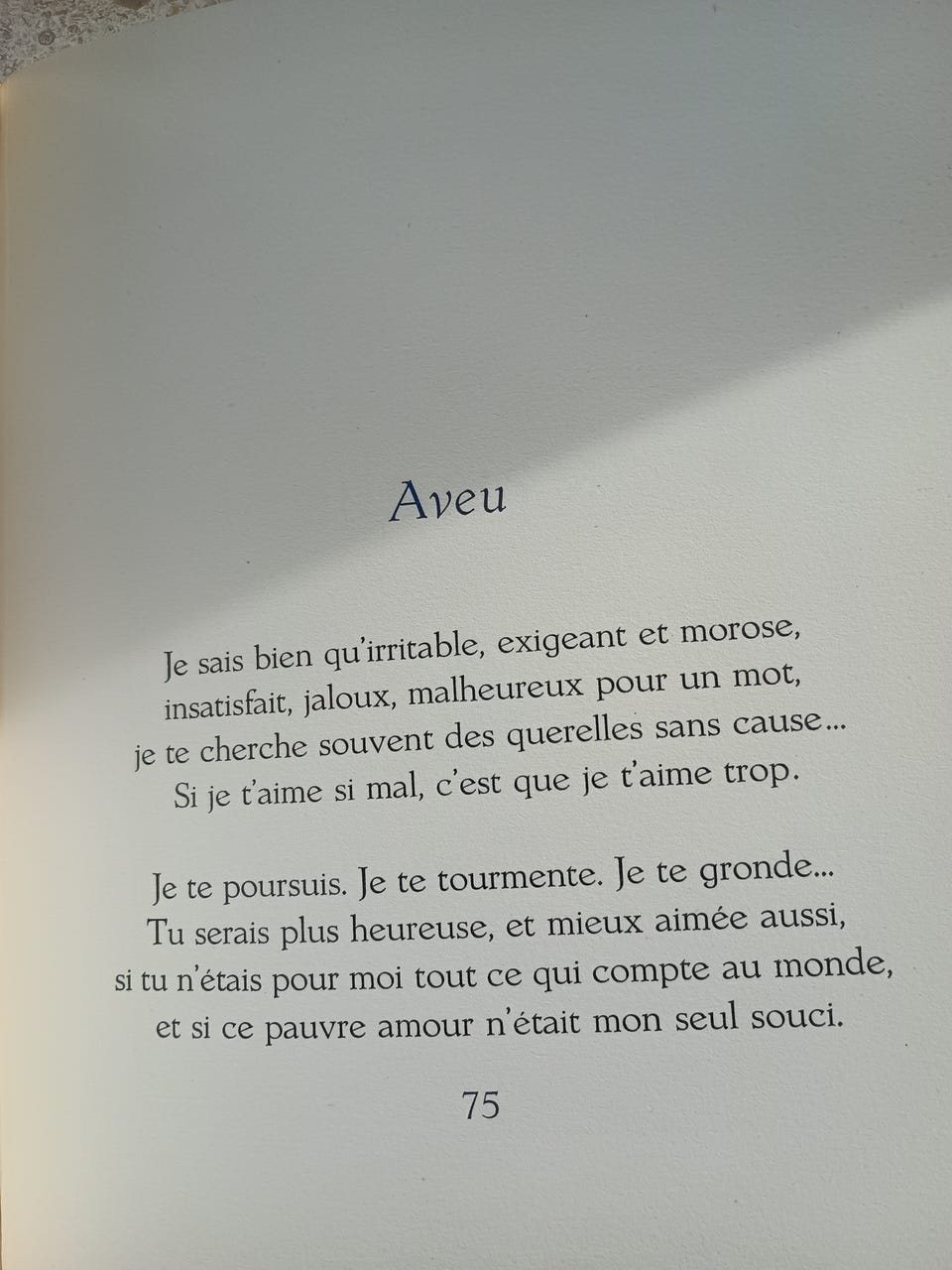 Aveu

Je sais bien qu'irritable, exigeant et morose,
insatisfait, jaloux, malheureux pour un mot,
je te cherche souvent des querelles sans cause...
Si je t'aime si mal, c'est que je t'aime trop.

Je te poursuis. Je te tourmente. Je te gronde...
Tu serais plus heureuse, et mieux aimée aussi,
si tu n'étais pour moi tout ce qui compte au monde,
et si ce pauvre amour n'était mon seul souci.

75